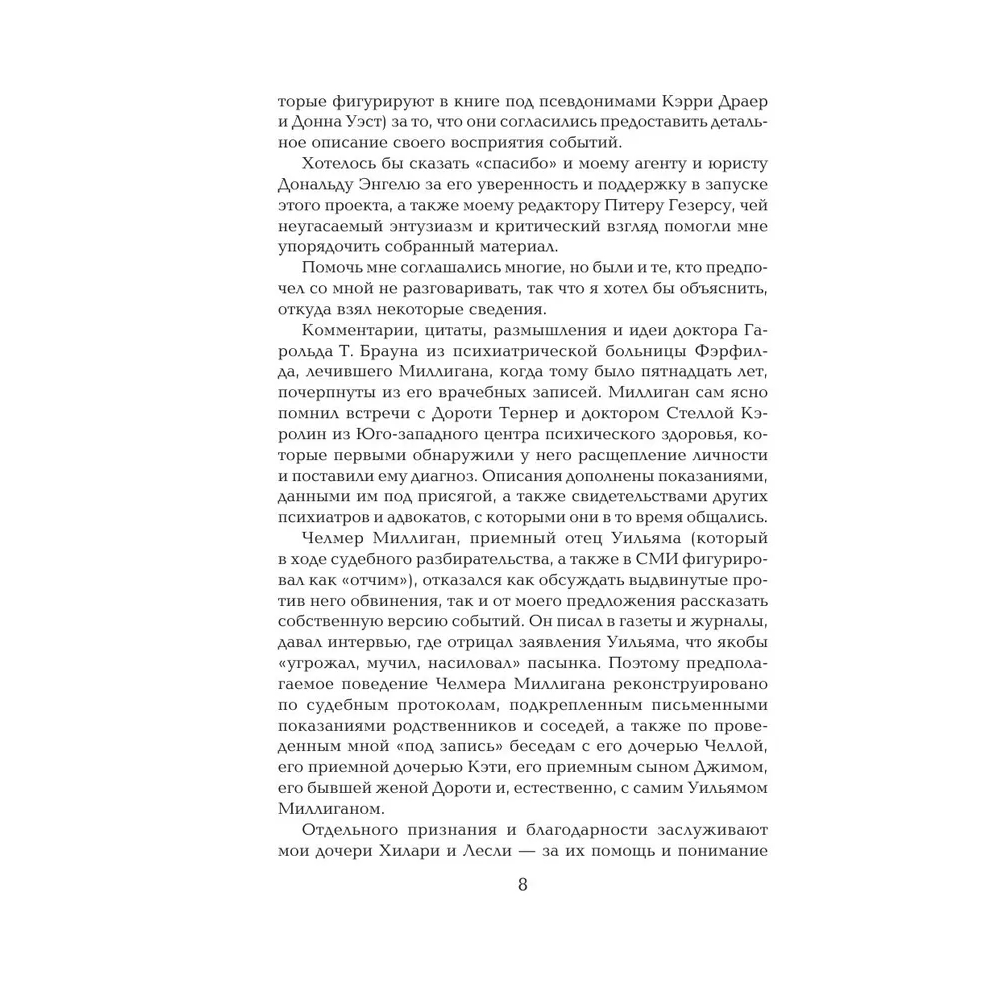 торые фигурируют в книге под псевдонимами Кэрри Драер и Донна Уэст) за то, что они согласились предоставить детальное описание своего восприятия событий.

Хотелось бы сказать «спасибо» и моему агенту и юристу Дональду Энгелю за его уверенность и поддержку в запуске этого проекта, а также моему редактору Питеру Гезерсу, чей неугасаемый энтузиазм и критический взгляд помогли мне упорядочить собранный материал.

Помочь мне соглашались многие, но были и те, кто предпочел со мной не разговаривать, так что я хотел бы объяснить, откуда взял некоторые сведения.

Комментарии, цитаты, размышления и идеи доктора Гарольда Т. Брауна из психиатрической больницы Фэрфилда, лечившего Миллигана, когда тому было пятнадцать лет, почерпнуты из его врачебных записей. Миллиган сам ясно помнил встречи с Дороти Тернер и доктором Стеллой Кэролин из Юго-западного центра психического здоровья, которые первыми обнаружили у него расщепление личности и поставили ему диагноз. Описания дополнены показаниями, данными им под присягой, а также свидетельствами других психиатров и адвокатов, с которыми они в то время общались.

Челмер Миллиган, приемный отец Уильяма (который в ходе судебного разбирательства, а также в СМИ фигурировал как «отчим»), отказался как обсуждать выдвинутые против него обвинения, так и от моего предложения рассказать собственную версию событий. Он писал в газеты и журналы, давал интервью, где отрицал заявления Уильяма, что якобы «угрожал, мучил, насиловал» пасынка. Поэтому предполагаемое поведение Челмера Миллигана реконструировано по судебным протоколам, подкрепленным письменными показаниями родственников и соседей, а также по проведенным мной «под запись» беседам с его дочерью Челлой, его приемной дочерью Кэти, его приемным сыном Джимом, его бывшей женой Дороти и, естественно, с самим Уильямом Миллиганом.

Отдельного признания и благодарности заслуживают мои дочери Хилари и Лесли — за их помощь и понимание

8